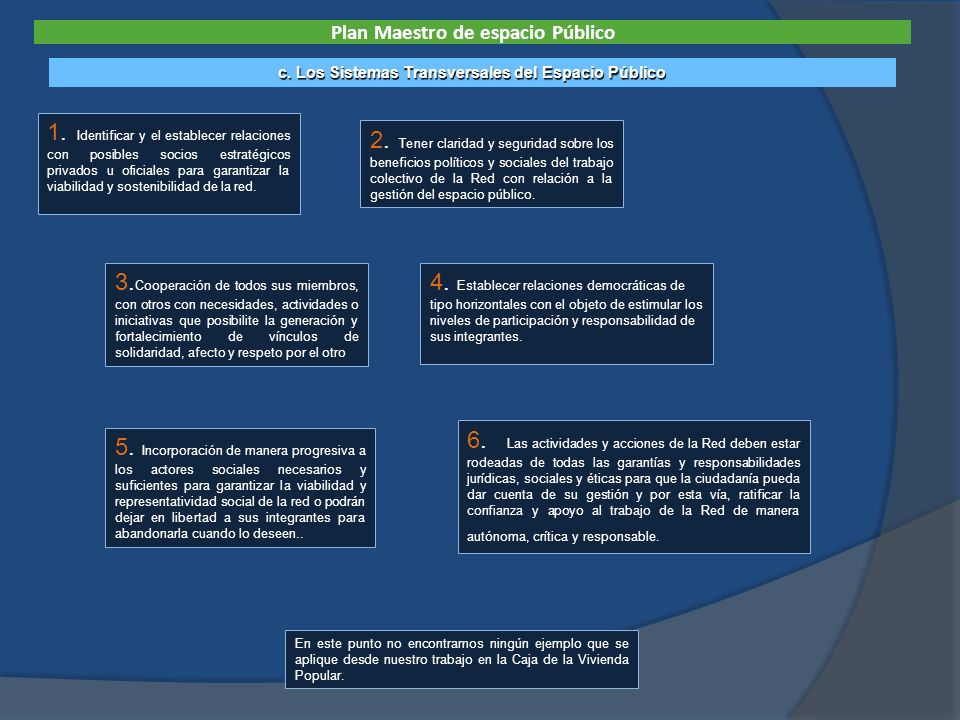 Plan Maestro de espacio Público

c. Los Sistemas Transversales del Espacio Público

1. Identificar y el establecer relaciones con posibles socios estratégicos privados u oficiales para garantizar la viabilidad y sostenibilidad de la red.

2. Tener claridad y seguridad sobre los beneficios políticos y sociales del trabajo colectivo de la Red con relación a la gestión del espacio público.

3.Cooperación de todos sus miembros, con otros con necesidades, actividades o iniciativas que posibilite la generación y fortalecimiento de vínculos de solidaridad, afecto y respeto por el otro

4. Establecer relaciones democráticas de tipo horizontales con el objeto de estimular los niveles de participación y responsabilidad de sus integrantes.

5. Incorporación de manera progresiva a los actores sociales necesarios y suficientes para garantizar la viabilidad y representatividad social de la red o podrán dejar en libertad a sus integrantes para abandonarla cuando lo deseen..

6. Las actividades y acciones de la Red deben estar rodeadas de todas las garantías y responsabilidades jurídicas, sociales y éticas para que la ciudadanía pueda dar cuenta de su gestión y por esta vía, ratificar la confianza y apoyo al trabajo de la Red de manera autónoma, crítica y responsable.

En este punto no encontramos ningún ejemplo que se aplique desde nuestro trabajo en la Caja de la Vivienda Popular.